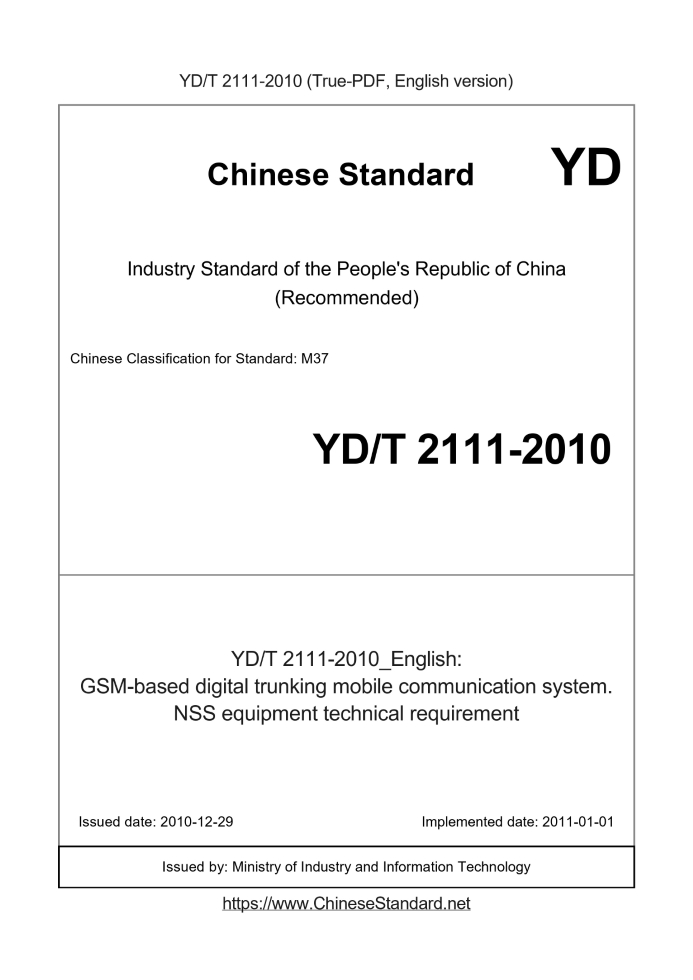 YD/T 2111-2010 (True-PDF, English version)

Chinese Standard

YD

Industry Standard of the People's Republic of China
(Recommended)

Chinese Classification for Standard: M37

YD/T 2111-2010

YD/T 2111-2010_English:
GSM-based digital trunking mobile communication system.
NSS equipment technical requirement

Issued date: 2010-12-29

Implemented date: 2011-01-01

Issued by: Ministry of Industry and Information Technology

https://www.ChineseStandard.net